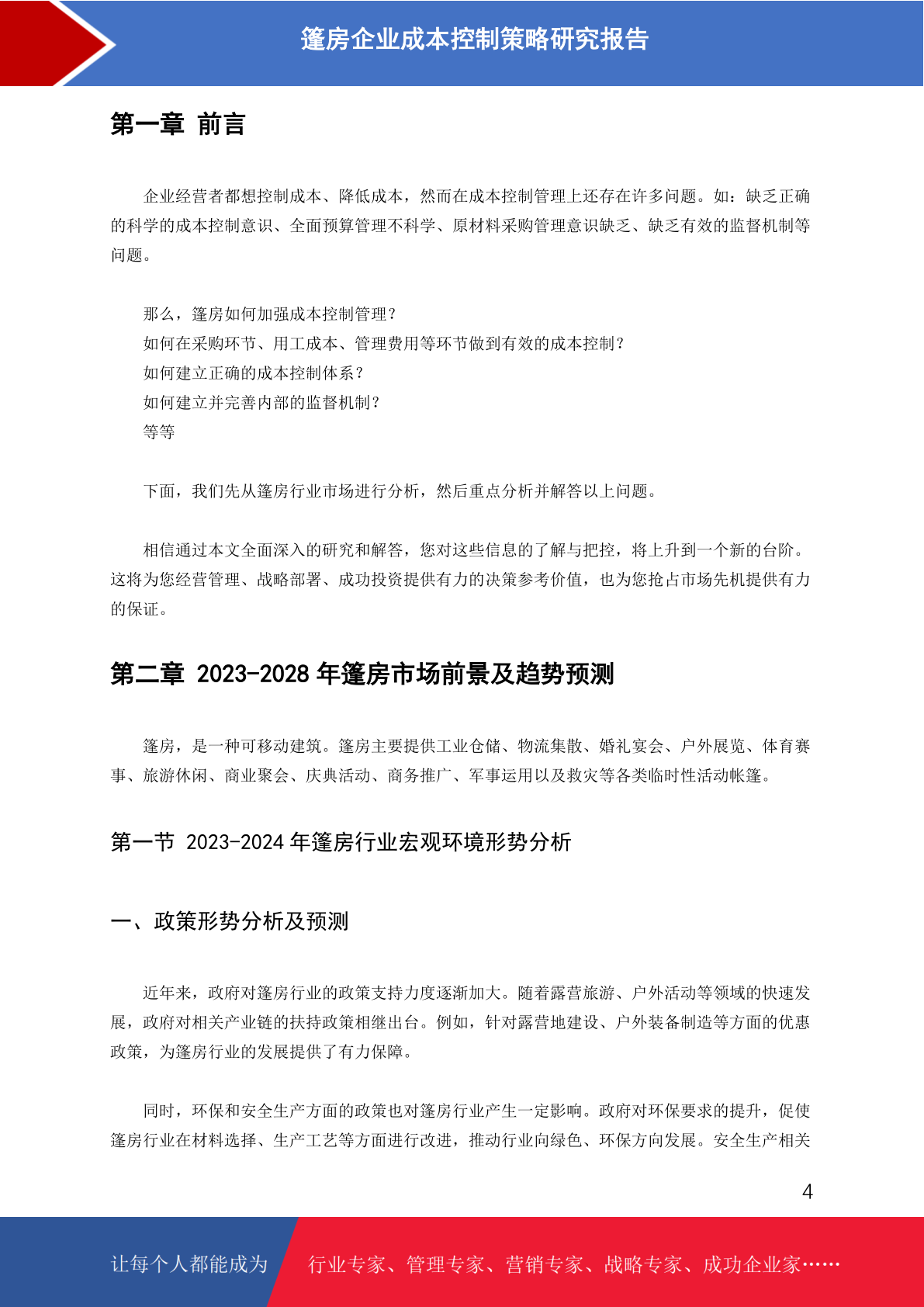 篷房企业成本控制策略研究报告

第一章 前言

企业经营者都想控制成本、降低成本，然而在成本控制管理上还存在许多问题。如：缺乏正确的科学的成本控制意识、全面预算管理不科学、原材料采购管理意识缺乏、缺乏有效的监督机制等问题。

那么，篷房如何加强成本控制管理？
如何在采购环节、用工成本、管理费用等环节做到有效的成本控制？
如何建立正确的成本控制体系？
如何建立并完善内部的监督机制？
等等

下面，我们先从篷房行业市场进行分析，然后重点分析并解答以上问题。

相信通过本文全面深入的研究和解答，您对这些信息的了解与把控，将上升到一个新的台阶。这将为您经营管理、战略部署、成功投资提供有力的决策参考价值，也为您抢占市场先机提供有力的保证。

第二章 2023-2028 年篷房市场前景及趋势预测

篷房，是一种可移动建筑。篷房主要提供工业仓储、物流集散、婚礼宴会、户外展览、体育赛事、旅游休闲、商业聚会、庆典活动、商务推广、军事运用以及救灾等各类临时性活动帐篷。

第一节 2023-2024 年篷房行业宏观环境形势分析

一、政策形势分析及预测

近年来，政府对篷房行业的政策支持力度逐渐加大。随着露营旅游、户外活动等领域的快速发展，政府对相关产业链的扶持政策相继出台。例如，针对露营地建设、户外装备制造等方面的优惠政策，为篷房行业的发展提供了有力保障。

同时，环保和安全生产方面的政策也对篷房行业产生一定影响。政府对环保要求的提升，促使篷房行业在材料选择、生产工艺等方面进行改进，推动行业向绿色、环保方向发展。安全生产相关

4

让每个人都能成为 行业专家、管理专家、营销专家、战略专家、成功企业家……